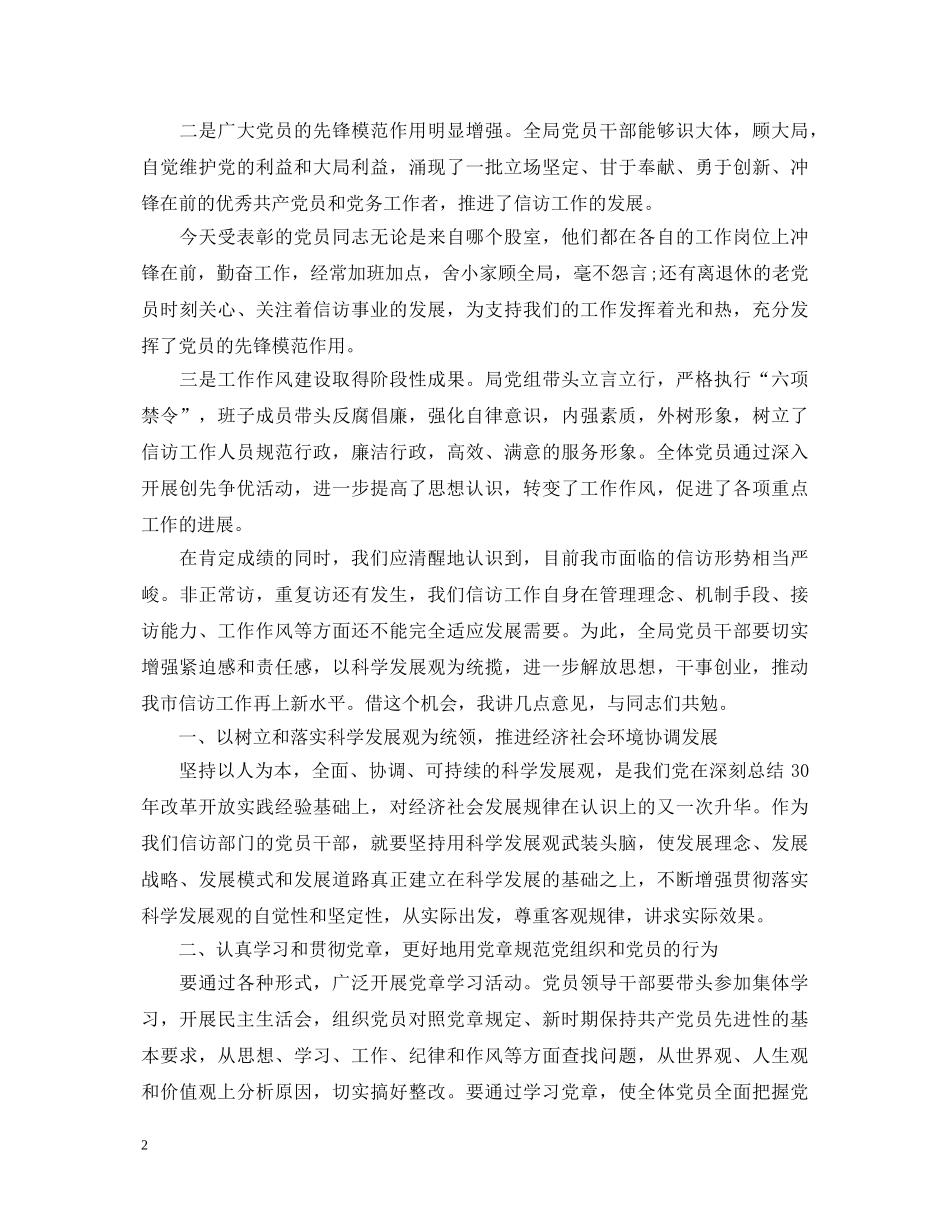 二是广大党员的先锋模范作用明显增强。全局党员干部能够识大体，顾大局，自觉维护党的利益和大局利益，涌现了一批立场坚定、甘于奉献、勇于创新、冲锋在前的优秀共产党员和党务工作者，推进了信访工作的发展。

今天受表彰的党员同志无论是来自哪个股室，他们都在各自的工作岗位上冲锋在前，勤奋工作，经常加班加点，舍小家顾全局，毫不怨言;还有离退休的老党员时刻关心、关注着信访事业的发展，为支持我们的工作发挥着光和热，充分发挥了党员的先锋模范作用。

三是工作作风建设取得阶段性成果。局党组带头立言立行，严格执行“六项禁令”，班子成员带头反腐倡廉，强化自律意识，内强素质，外树形象，树立了信访工作人员规范行政，廉洁行政，高效、满意的服务形象。全体党员通过深入开展创先争优活动，进一步提高了思想认识，转变了工作作风，促进了各项重点工作的进展。

在肯定成绩的同时，我们应清醒地认识到，目前我市面临的信访形势相当严峻。非正常访，重复访还有发生，我们信访工作自身在管理理念、机制手段、接访能力、工作作风等方面还不能完全适应发展需要。为此，全局党员干部要切实增强紧迫感和责任感，以科学发展观为统揽，进一步解放思想，干事创业，推动我市信访工作再上新水平。借这个机会，我讲几点意见，与同志们共勉。

一、以树立和落实科学发展观为统领，推进经济社会环境协调发展

坚持以人为本，全面、协调、可持续的科学发展观，是我们党在深刻总结 30 年改革开放实践经验基础上，对经济社会发展规律在认识上的又一次升华。作为我们信访部门的党员干部，就要坚持用科学发展观武装头脑，使发展理念、发展战略、发展模式和发展道路真正建立在科学发展的基础之上，不断增强贯彻落实科学发展观的自觉性和坚定性，从实际出发，尊重客观规律，讲求实际效果。

二、认真学习和贯彻党章，更好地用党章规范党组织和党员的行为

要通过各种形式，广泛开展党章学习活动。党员领导干部要带头参加集体学习，开展民主生活会，组织党员对照党章规定、新时期保持共产党员先进性的基本要求，从思想、学习、工作、纪律和作风等方面查找问题，从世界观、人生观和价值观上分析原因，切实搞好整改。要通过学习党章，使全体党员全面把握党

2